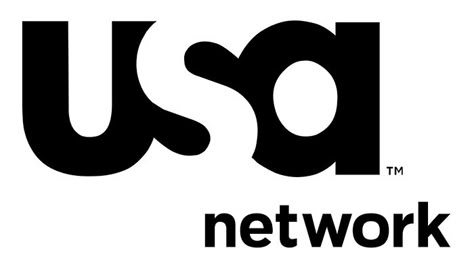 usa™
network